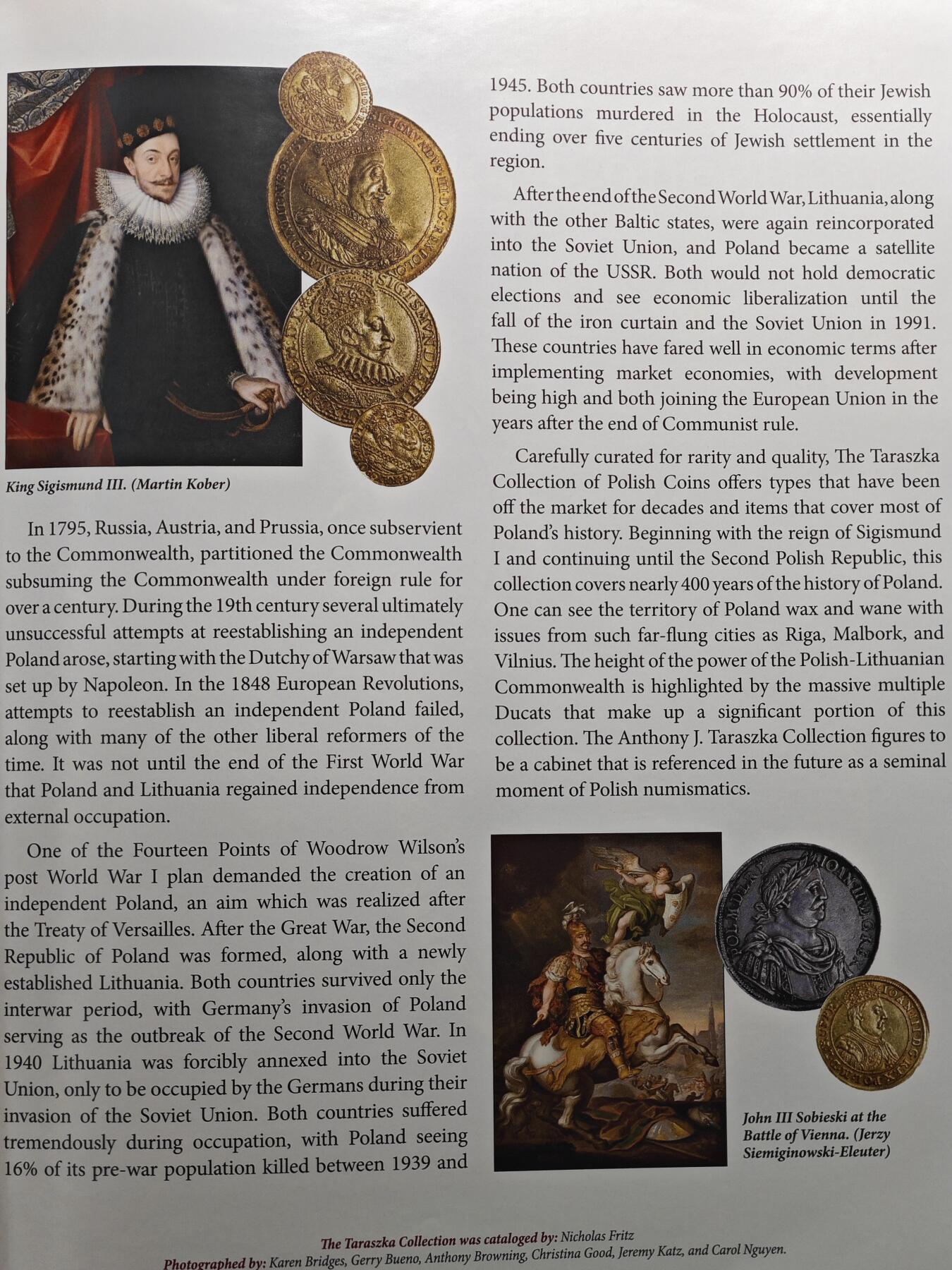 King Sigismund III. (Martin Kober)

In 1795, Russia, Austria, and Prussia, once subservient to the Commonwealth, partitioned the Commonwealth subsuming the Commonwealth under foreign rule for over a century. During the 19th century several ultimately unsuccessful attempts at reestablishing an independent Poland arose, starting with the Dutchy of Warsaw that was set up by Napoleon. In the 1848 European Revolutions, attempts to reestablish an independent Poland failed, along with many of the other liberal reformers of the time. It was not until the end of the First World War that Poland and Lithuania regained independence from external occupation.

One of the Fourteen Points of Woodrow Wilson's post World War I plan demanded the creation of an independent Poland, an aim which was realized after the Treaty of Versailles. After the Great War, the Second Republic of Poland was formed, along with a newly established Lithuania. Both countries survived only the interwar period, with Germany's invasion of Poland serving as the outbreak of the Second World War. In 1940 Lithuania was forcibly annexed into the Soviet Union, only to be occupied by the Germans during their invasion of the Soviet Union. Both countries suffered tremendously during occupation, with Poland seeing 16% of its pre-war population killed between 1939 and 1945. Both countries saw more than 90% of their Jewish populations murdered in the Holocaust, essentially ending over five centuries of Jewish settlement in the region.

After the end of the Second World War, Lithuania, along with the other Baltic states, were again reincorporated into the Soviet Union, and Poland became a satellite nation of the USSR. Both would not hold democratic elections and see economic liberalization until the fall of the iron curtain and the Soviet Union in 1991. These countries have fared well in economic terms after implementing market economies, with development being high and both joining the European Union in the years after the end of Communist rule.

Carefully curated for rarity and quality, The Taraszka Collection of Polish Coins offers types that have been off the market for decades and items that cover most of Poland's history. Beginning with the reign of Sigismund I and continuing until the Second Polish Republic, this collection covers nearly 400 years of the history of Poland. One can see the territory of Poland wax and wane with issues from such far-flung cities as Riga, Malbork, and Vilnius. The height of the power of the Polish-Lithuanian Commonwealth is highlighted by the massive multiple Ducats that make up a significant portion of this collection. The Anthony J. Taraszka Collection figures to be a cabinet that is referenced in the future as a seminal moment of Polish numismatics.

John III Sobieski at the Battle of Vienna. (Jerzy Siemiginowski-Eleuter)

The Taraszka Collection was cataloged by: Nicholas Fritz
Photographed by: Karen Bridges, Gerry Bueno, Anthony Browning, Christina Good, Jeremy Katz, and Carol Nguyen.